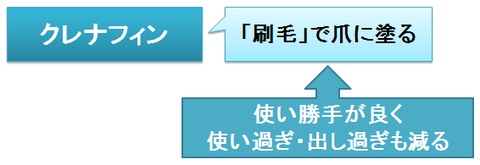 クレナフィン

「刷毛」で爪に塗る

使い勝手が良く
使い過ぎ・出し過ぎも減る